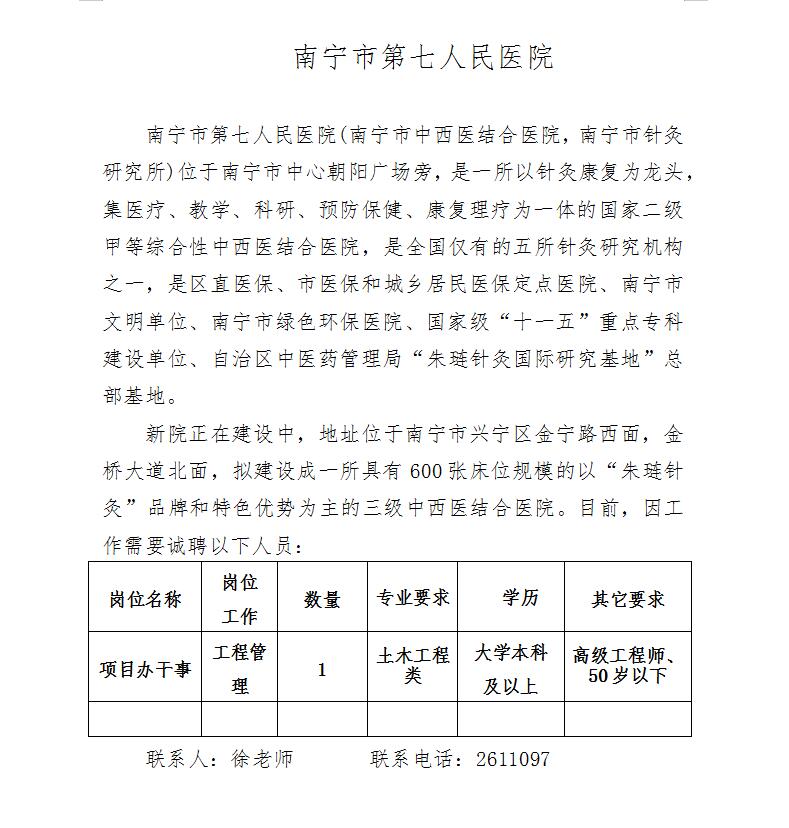 南宁市第七人民医院

南宁市第七人民医院(南宁市中西医结合医院，南宁市针灸研究所)位于南宁市中心朝阳广场旁，是一所以针灸康复为龙头，集医疗、教学、科研、预防保健、康复理疗为一体的国家二级甲等综合性中西医结合医院，是全国仅有的五所针灸研究机构之一，是区直医保、市医保和城乡居民医保定点医院、南宁市文明单位、南宁市绿色环保医院、国家级“十一五”重点专科建设单位、自治区中医药管理局“朱琏针灸国际研究基地”总部基地。

新院正在建设中，地址位于南宁市兴宁区金宁路西面，金桥大道北面，拟建设成一所具有600张床位规模的以“朱琏针灸”品牌和特色优势为主的三级中西医结合医院。目前，因工作需要诚聘以下人员：

| 岗位名称 | 岗位工作 | 数量 | 专业要求 | 学历 | 其它要求 |
|---|---|---|---|---|---|
| 项目办干事 | 工程管理 | 1 | 土木工程类 | 大学本科及以上 | 高级工程师、50岁以下 |
|  |  |  |  |  |  |

联系人：徐老师 联系电话：2611097